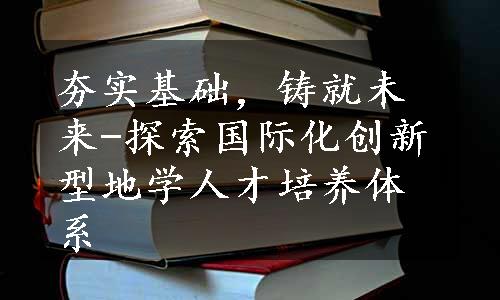 夯实基础，铸就未来-探索国际化创新型地学人才培养体系